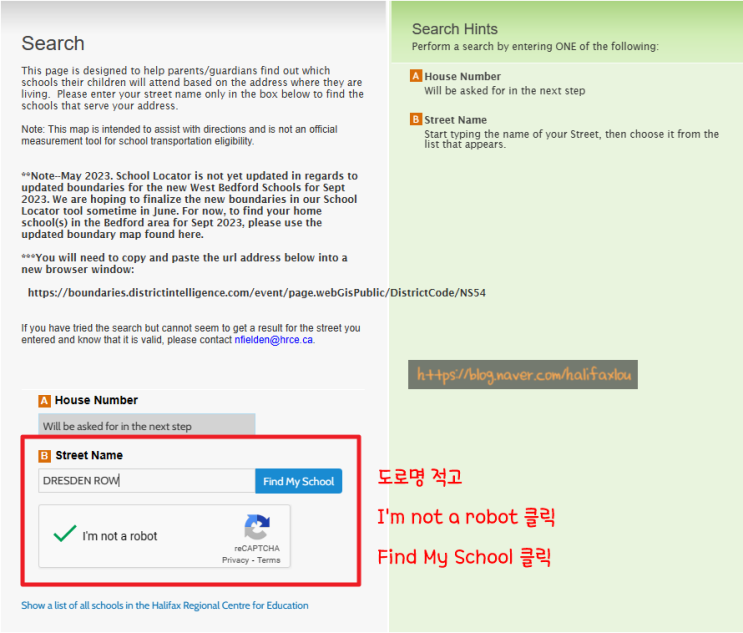 Search

This page is designed to help parents/guardians find out which schools their children will attend based on the address where they are living. Please enter your street name only in the box below to find the schools that serve your address.

Note: This map is intended to assist with directions and is not an official measurement tool for school transportation eligibility.

**Note--May 2023. School Locator is not yet updated in regards to updated boundaries for the new West Bedford Schools for Sept 2023. We are hoping to finalize the new boundaries in our School Locator tool sometime in June. For now, to find your home school(s) in the Bedford area for Sept 2023, please use the updated boundary map found here.

***You will need to copy and paste the url address below into a new browser window:

https://boundaries.districtintelligence.com/event/page.webGisPublic/DistrictCode/NS54

If you have tried the search but cannot seem to get a result for the street you entered and know that it is valid, please contact nfielden@hrce.ca.

A House Number
Will be asked for in the next step

B Street Name
DRESDEN ROW
Find My School

I'm not a robot
reCAPTCHA
Privacy - Terms

Show a list of all schools in the Halifax Regional Centre for Education

Search Hints
Perform a search by entering ONE of the following:

A House Number
Will be asked for in the next step

B Street Name
Start typing the name of your Street, then choose it from the list that appears.

https://blog.naver.com/halifaxlou

도로명 적고
I'm not a robot 클릭
Find My School 클릭